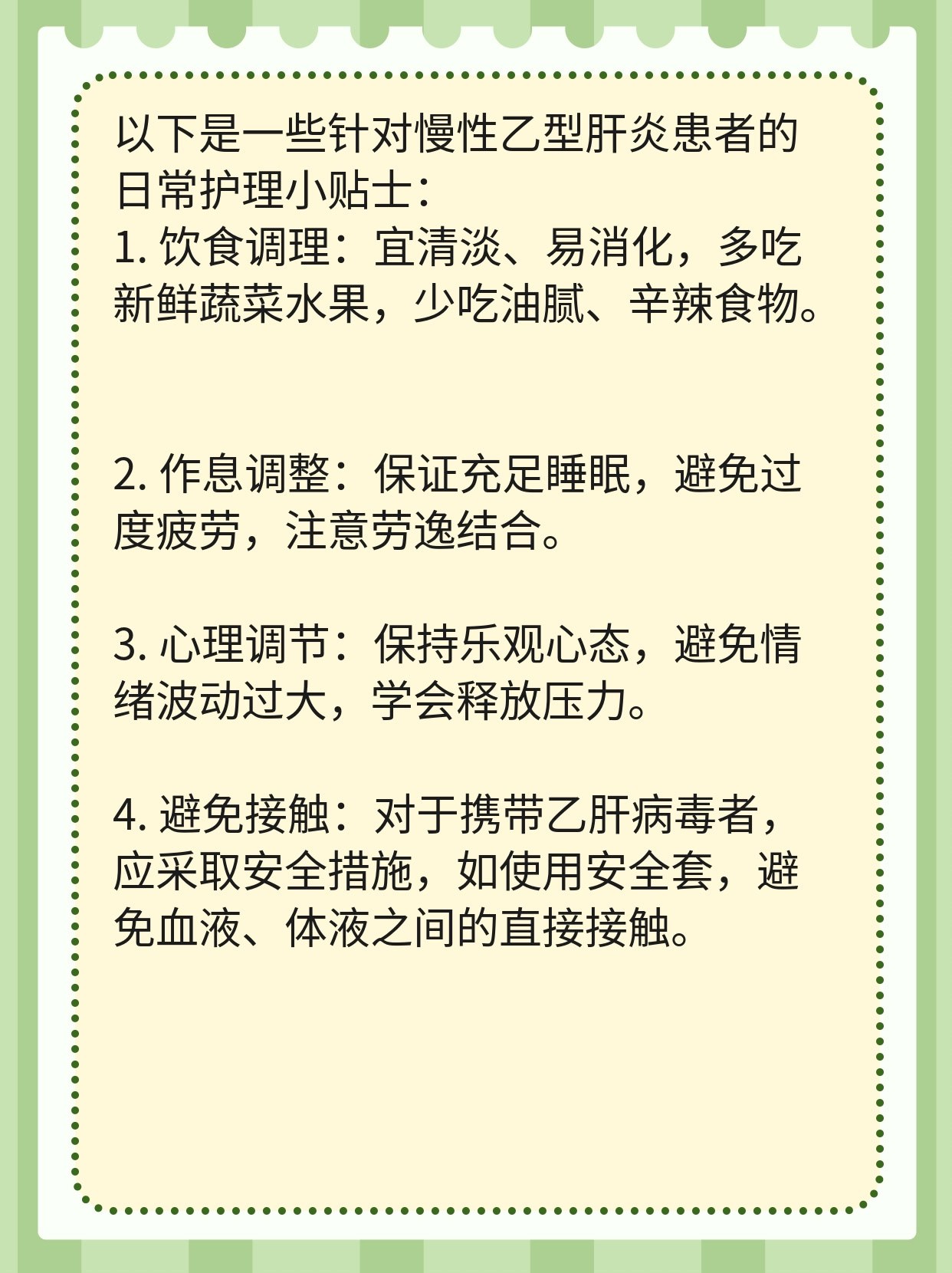 以下是一些针对慢性乙型肝炎患者的日常护理小贴士：
1. 饮食调理：宜清淡、易消化，多吃新鲜蔬菜水果，少吃油腻、辛辣食物。

2. 作息调整：保证充足睡眠，避免过度疲劳，注意劳逸结合。

3. 心理调节：保持乐观心态，避免情绪波动过大，学会释放压力。

4. 避免接触：对于携带乙肝病毒者，应采取安全措施，如使用安全套，避免血液、体液之间的直接接触。